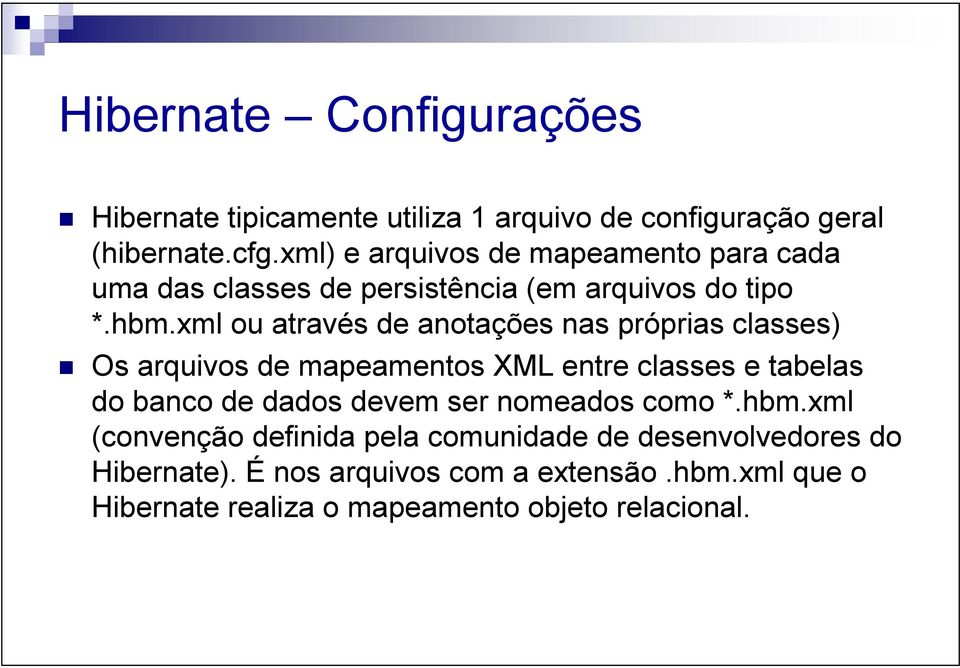 Hibernate – Configurações

Hibernate tipicamente utiliza 1 arquivo de configuração geral (hibernate.cfg.xml) e arquivos de mapeamento para cada uma das classes de persistência (em arquivos do tipo *.hbm.xml ou através de anotações nas próprias classes)

Os arquivos de mapeamentos XML entre classes e tabelas do banco de dados devem ser nomeados como *.hbm.xml (convenção definida pela comunidade de desenvolvedores do Hibernate). É nos arquivos com a extensão .hbm.xml que o Hibernate realiza o mapeamento objeto relacional.